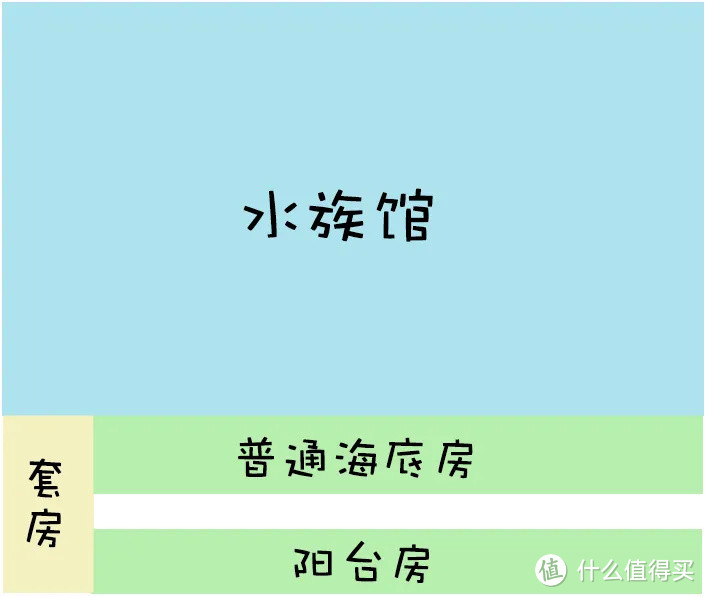 水族馆

套房

普通海底房

阳台房

值 什么值得买